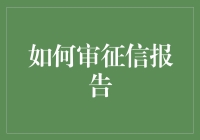 如何审征信报告